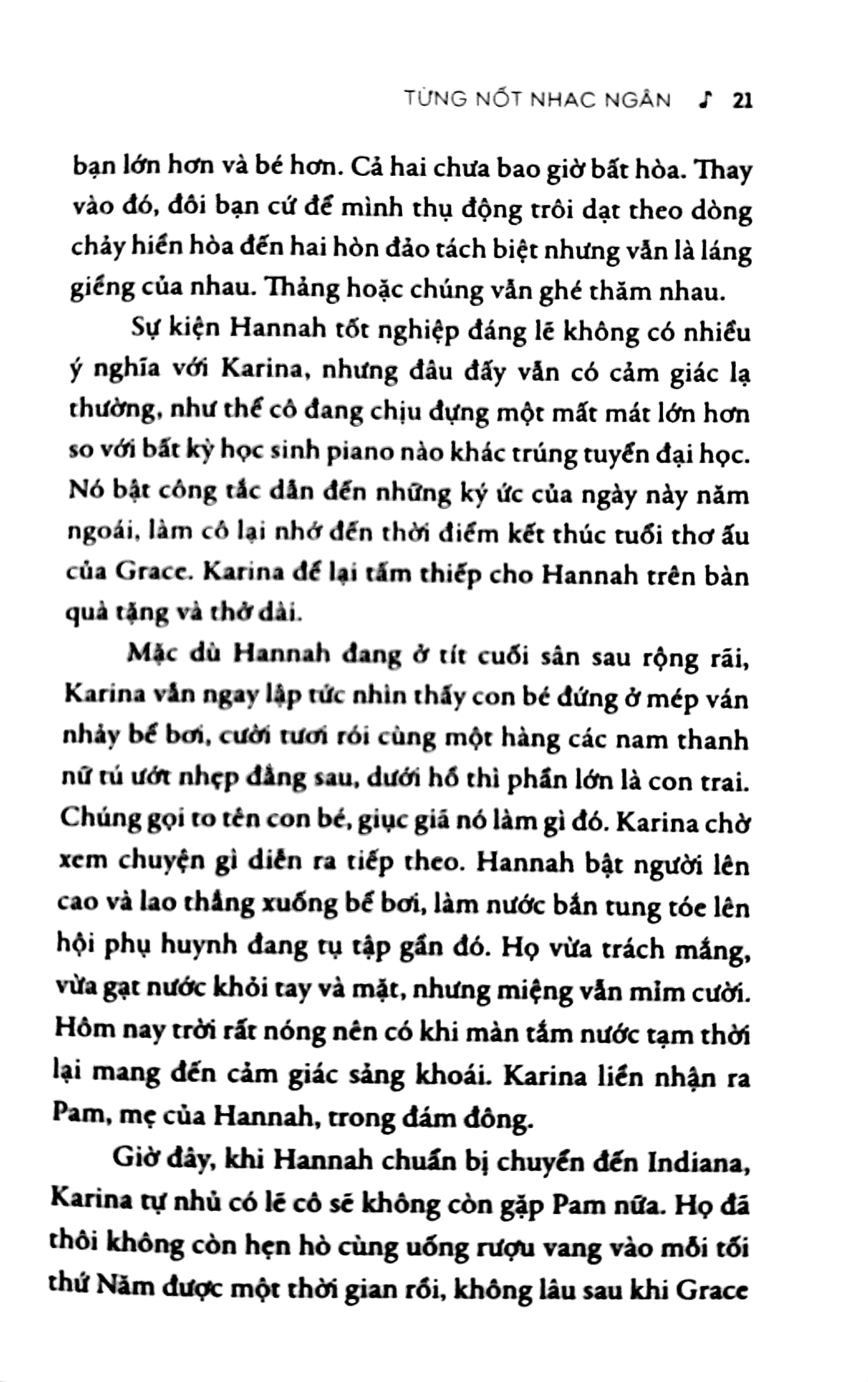 TỪNG NỐT NHẠC NGÂN ♪ 21

bạn lớn hơn và bé hơn. Cả hai chưa bao giờ bất hòa. Thay vào đó, đôi bạn cứ để mình thụ động trôi dạt theo dòng chảy hiền hòa đến hai hòn đảo tách biệt nhưng vẫn là láng giềng của nhau. Thảng hoặc chúng vẫn ghé thăm nhau.

Sự kiện Hannah tốt nghiệp đáng lẽ không có nhiều ý nghĩa với Karina, nhưng đâu đấy vẫn có cảm giác lạ thường, như thể cô đang chịu đựng một mất mát lớn hơn so với bất kỳ học sinh piano nào khác trúng tuyển đại học. Nó bật công tắc dẫn đến những ký ức của ngày này năm ngoái, làm cô lại nhớ đến thời điểm kết thúc tuổi thơ ấu của Grace. Karina để lại tấm thiếp cho Hannah trên bàn quà tặng và thở dài.

Mặc dù Hannah đang ở tít cuối sân sau rộng rãi, Karina vẫn ngay lập tức nhìn thấy con bé đứng ở mép ván nhảy bể bơi, cười tươi rói cùng một hàng các nam thanh nữ tú ướt nhẹp đằng sau, dưới hồ thì phần lớn là con trai. Chúng gọi to tên con bé, giục giã nó làm gì đó. Karina chờ xem chuyện gì diễn ra tiếp theo. Hannah bật người lên cao và lao thẳng xuống bể bơi, làm nước bắn tung tóe lên hội phụ huynh đang tụ tập gần đó. Họ vừa trách mắng, vừa gạt nước khỏi tay và mặt, nhưng miệng vẫn mỉm cười. Hôm nay trời rất nóng nên có khi màn tắm nước tạm thời lại mang đến cảm giác sảng khoái. Karina liền nhận ra Pam, mẹ của Hannah, trong đám đông.

Giờ đây, khi Hannah chuẩn bị chuyển đến Indiana, Karina tự nhủ có lẽ cô sẽ không còn gặp Pam nữa. Họ đã thôi không còn hẹn hò cùng uống rượu vang vào mỗi tối thứ Năm được một thời gian rồi, không lâu sau khi Grace